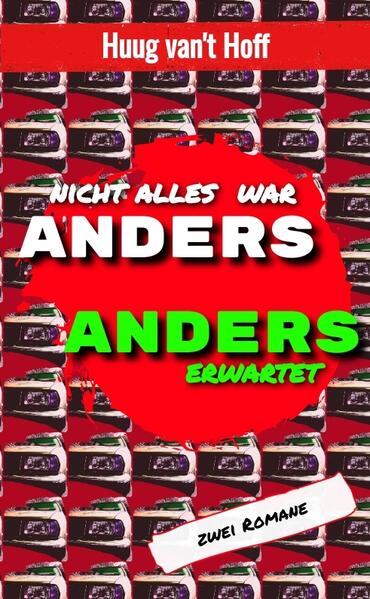 Huug van't Hoff

NICHT ALLES WAR
ANDERS

ANDERS
ERWARTET

ZWEI ROMANE